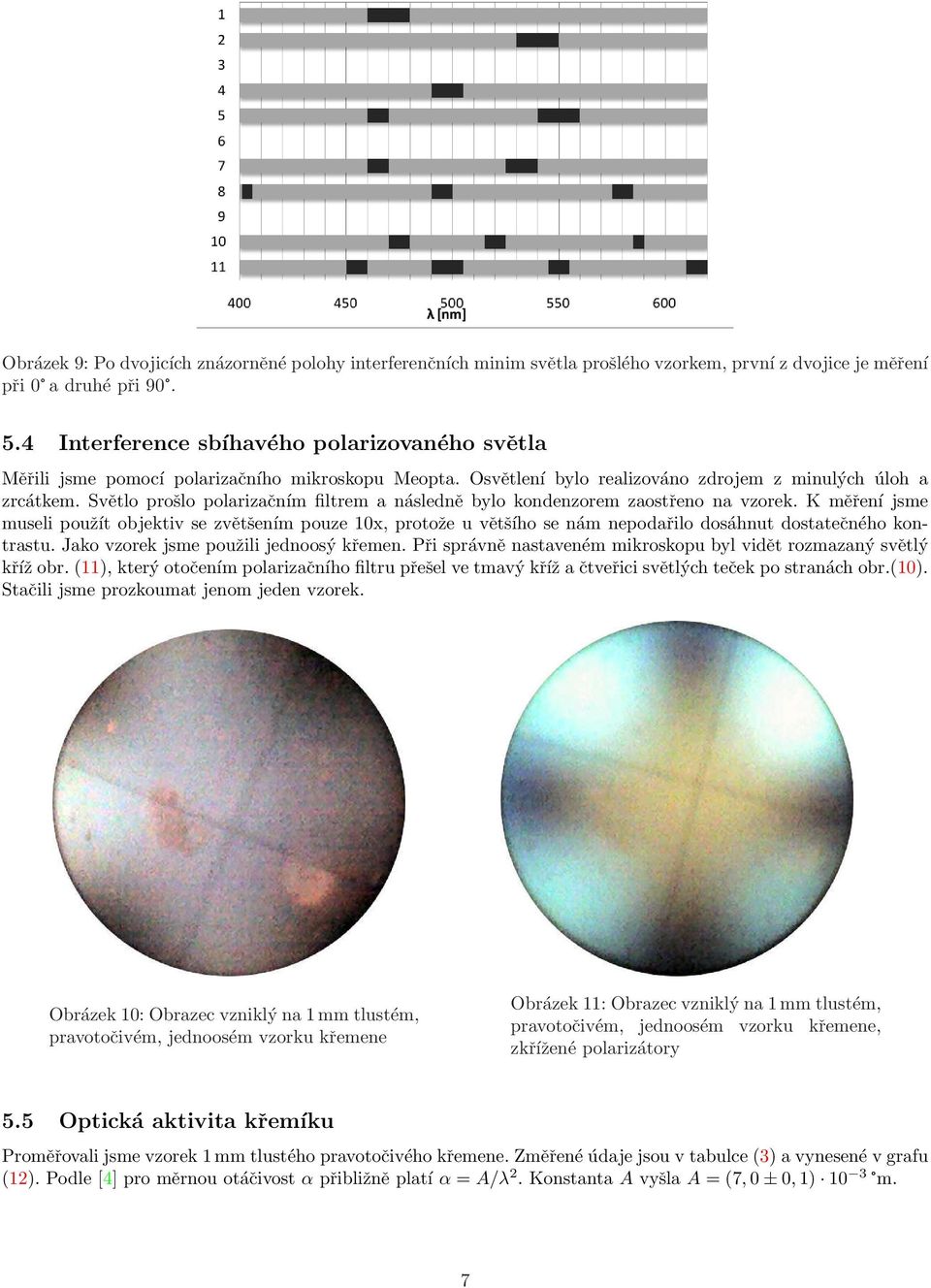 1
2
3
4
5
6
7
8
9
10
11

400 450 500 550 600
λ [nm]

Obrázek 9: Po dvojicích znázorněné polohy interferenčních minim světla prošlého vzorkem, první z dvojice je měření při 0° a druhé při 90°.

5.4 Interference sbíhavého polarizovaného světla

Měřili jsme pomocí polarizačního mikroskopu Meopta. Osvětlení bylo realizováno zdrojem z minulých úloh a zrcátkem. Světlo prošlo polarizačním filtrem a následně bylo kondenzorem zaostřeno na vzorek. K měření jsme museli použít objektiv se zvětšením pouze 10x, protože u většího se nám nepodařilo dosáhnut dostatečného kontrastu. Jako vzorek jsme použili jednoosý křemen. Při správně nastaveném mikroskopu byl vidět rozmazaný světlý kříž obr. (11), který otočením polarizačního filtru přešel ve tmavý kříž a čtveřici světlých teček po stranách obr.(10). Stačili jsme prozkoumat jenom jeden vzorek.

Obrázek 10: Obrazec vzniklý na 1 mm tlustém, pravotočivém, jednoosém vzorku křemene

Obrázek 11: Obrazec vzniklý na 1 mm tlustém, pravotočivém, jednoosém vzorku křemene, zkřížené polarizátory

5.5 Optická aktivita křemíku

Proměřovali jsme vzorek 1 mm tlustého pravotočivého křemene. Změřené údaje jsou v tabulce (3) a vynesené v grafu (12). Podle [4] pro měrnou otáčivost $\alpha$ přibližně platí $\alpha = A/\lambda^2$. Konstanta $A$ vyšla $A = (7,0 \pm 0,1) \cdot 10^{-3}$ °m.

7